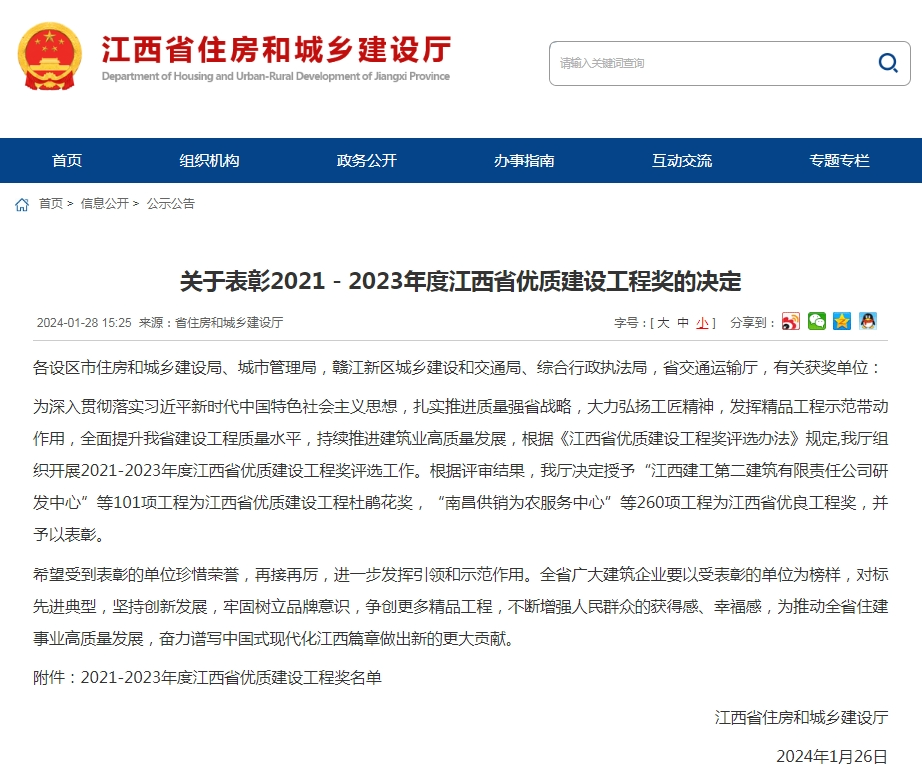 江西省住房和城乡建设厅
Department of Housing and Urban-Rural Development of Jiangxi Province

请输入关键词查询

首页　组织机构　政务公开　办事指南　互动交流　专题专栏

首页 > 信息公开 > 公示公告

关于表彰2021－2023年度江西省优质建设工程奖的决定

2024-01-28 15:25 来源：省住房和城乡建设厅

字号：[ 大 中 小 ]　分享到：

各设区市住房和城乡建设局、城市管理局，赣江新区城乡建设和交通局、综合行政执法局，省交通运输厅，有关获奖单位：

为深入贯彻落实习近平新时代中国特色社会主义思想，扎实推进质量强省战略，大力弘扬工匠精神，发挥精品工程示范带动作用，全面提升我省建设工程质量水平，持续推进建筑业高质量发展，根据《江西省优质建设工程奖评选办法》规定,我厅组织开展2021-2023年度江西省优质建设工程奖评选工作。根据评审结果，我厅决定授予“江西建工第二建筑有限责任公司研发中心”等101项工程为江西省优质建设工程杜鹃花奖，“南昌供销为农服务中心”等260项工程为江西省优良工程奖，并予以表彰。

希望受到表彰的单位珍惜荣誉，再接再厉，进一步发挥引领和示范作用。全省广大建筑企业要以受表彰的单位为榜样，对标先进典型，坚持创新发展，牢固树立品牌意识，争创更多精品工程，不断增强人民群众的获得感、幸福感，为推动全省住建事业高质量发展，奋力谱写中国式现代化江西篇章做出新的更大贡献。

附件：2021-2023年度江西省优质建设工程奖名单

江西省住房和城乡建设厅

2024年1月26日